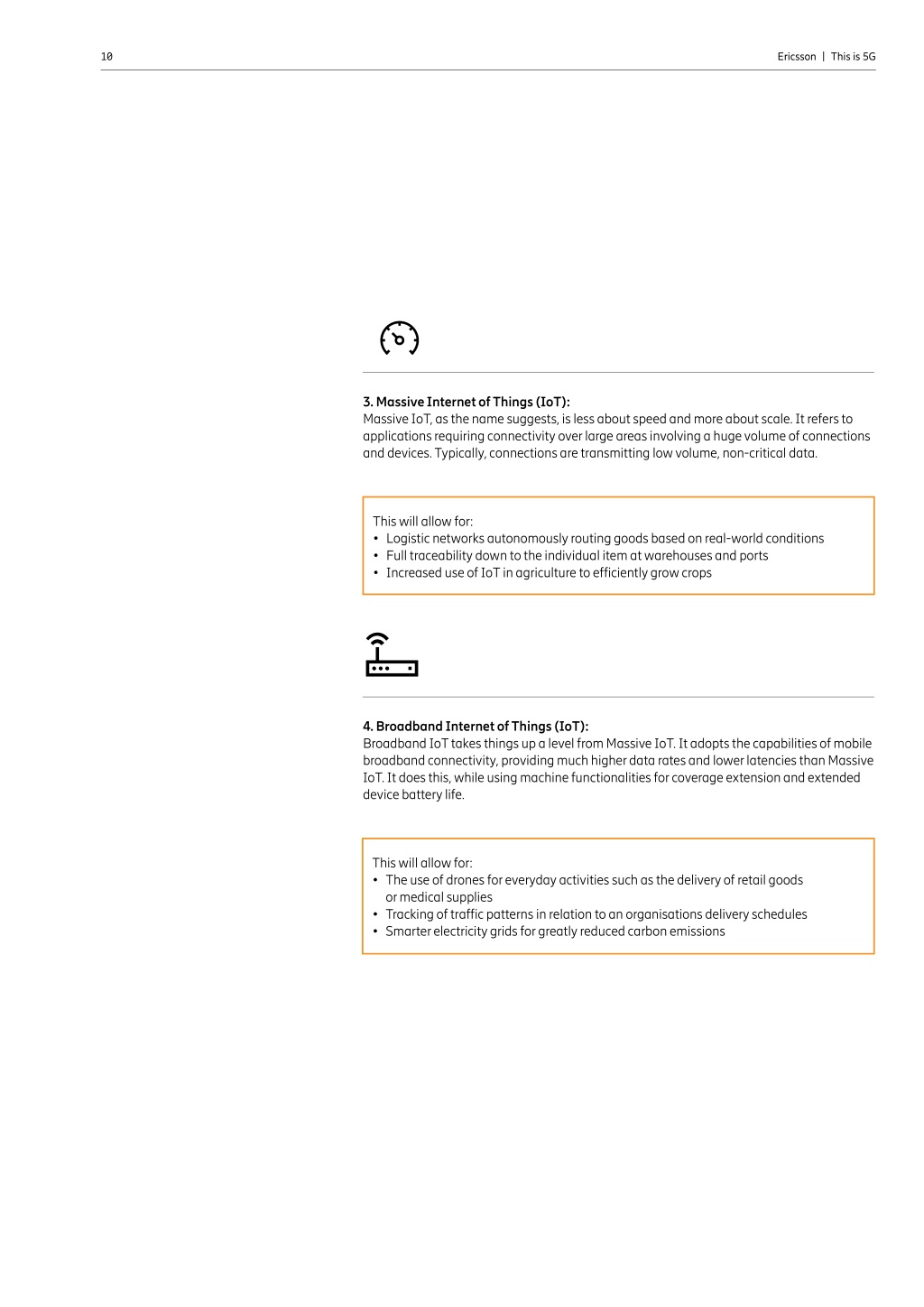 10

Ericsson | This is 5G

3. Massive Internet of Things (IoT):
Massive IoT, as the name suggests, is less about speed and more about scale. It refers to applications requiring connectivity over large areas involving a huge volume of connections and devices. Typically, connections are transmitting low volume, non-critical data.

This will allow for:
• Logistic networks autonomously routing goods based on real-world conditions
• Full traceability down to the individual item at warehouses and ports
• Increased use of IoT in agriculture to efficiently grow crops

4. Broadband Internet of Things (IoT):
Broadband IoT takes things up a level from Massive IoT. It adopts the capabilities of mobile broadband connectivity, providing much higher data rates and lower latencies than Massive IoT. It does this, while using machine functionalities for coverage extension and extended device battery life.

This will allow for:
• The use of drones for everyday activities such as the delivery of retail goods or medical supplies
• Tracking of traffic patterns in relation to an organisations delivery schedules
• Smarter electricity grids for greatly reduced carbon emissions